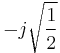 $-j\sqrt{\frac{1}{2}}$